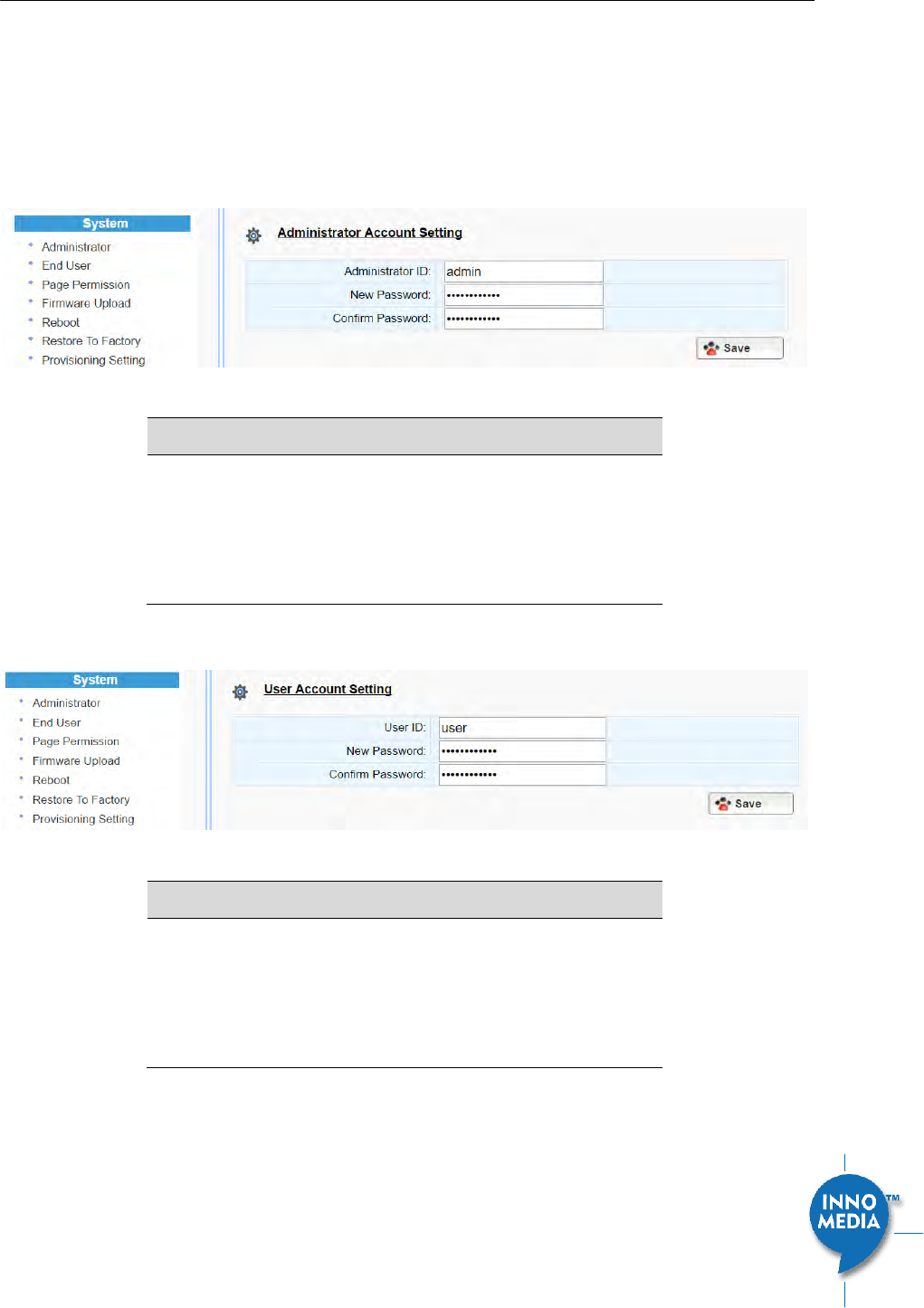 System
• Administrator
• End User
• Page Permission
• Firmware Upload
• Reboot
• Restore To Factory
• Provisioning Setting

Administrator Account Setting

Administrator ID: admin
New Password: ••••••••••••
Confirm Password: ••••••••••••

Save

System
• Administrator
• End User
• Page Permission
• Firmware Upload
• Reboot
• Restore To Factory
• Provisioning Setting

User Account Setting

User ID: user
New Password: ••••••••••••
Confirm Password: ••••••••••••

Save

INNO MEDIA™